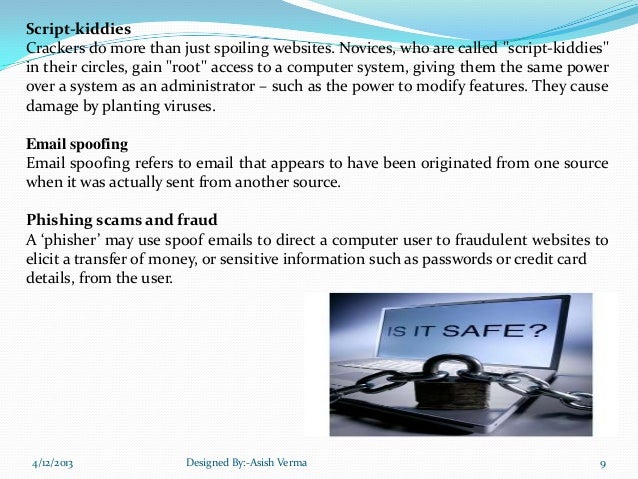 Script-kiddies
Crackers do more than just spoiling websites. Novices, who are called "script-kiddies" in their circles, gain "root" access to a computer system, giving them the same power over a system as an administrator – such as the power to modify features. They cause damage by planting viruses.

Email spoofing
Email spoofing refers to email that appears to have been originated from one source when it was actually sent from another source.

Phishing scams and fraud
A ‘phisher’ may use spoof emails to direct a computer user to fraudulent websites to elicit a transfer of money, or sensitive information such as passwords or credit card details, from the user.

IS IT SAFE?

4/12/2013 Designed By:-Asish Verma 9